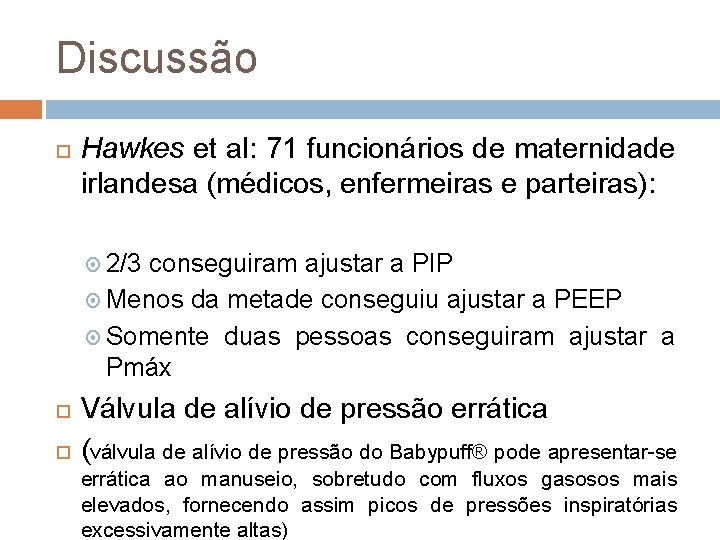 Discussão

Hawkes et al: 71 funcionários de maternidade irlandesa (médicos, enfermeiras e parteiras):

2/3 conseguiram ajustar a PIP
Menos da metade conseguiu ajustar a PEEP
Somente duas pessoas conseguiram ajustar a Pmáx

Válvula de alívio de pressão errática

(válvula de alívio de pressão do Babypuff® pode apresentar-se errática ao manuseio, sobretudo com fluxos gasosos mais elevados, fornecendo assim picos de pressões inspiratórias excessivamente altas)